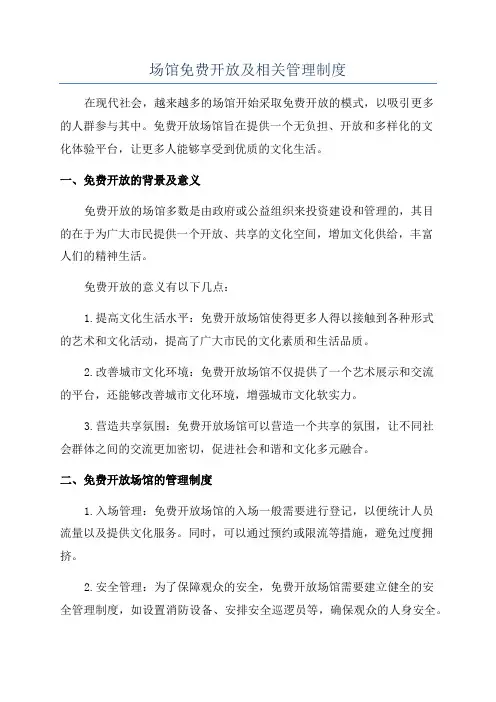 场馆免费开放及相关管理制度

在现代社会，越来越多的场馆开始采取免费开放的模式，以吸引更多的人群参与其中。免费开放场馆旨在提供一个无负担、开放和多样化的文化体验平台，让更多人能够享受到优质的文化生活。

一、免费开放的背景及意义

免费开放的场馆多数是由政府或公益组织来投资建设和管理的，其目的在于为广大市民提供一个开放、共享的文化空间，增加文化供给，丰富人们的精神生活。

免费开放的意义有以下几点：

1.提高文化生活水平：免费开放场馆使得更多人得以接触到各种形式的艺术和文化活动，提高了广大市民的文化素质和生活品质。

2.改善城市文化环境：免费开放场馆不仅提供了一个艺术展示和交流的平台，还能够改善城市文化环境，增强城市文化软实力。

3.营造共享氛围：免费开放场馆可以营造一个共享的氛围，让不同社会群体之间的交流更加密切，促进社会和谐和文化多元融合。

二、免费开放场馆的管理制度

1.入场管理：免费开放场馆的入场一般需要进行登记，以便统计人员流量以及提供文化服务。同时，可以通过预约或限流等措施，避免过度拥挤。

2.安全管理：为了保障观众的安全，免费开放场馆需要建立健全的安全管理制度，如设置消防设备、安排安全巡逻员等，确保观众的人身安全。